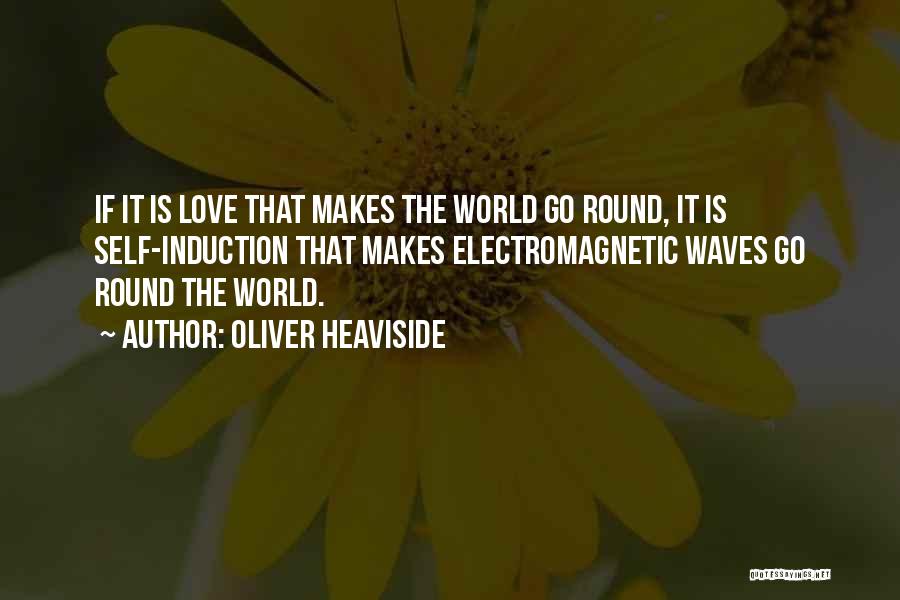 IF IT IS LOVE THAT MAKES THE WORLD GO ROUND, IT IS SELF-INDUCTION THAT MAKES ELECTROMAGNETIC WAVES GO ROUND THE WORLD.

~ AUTHOR: OLIVER HEAVISIDE

QUOTESSAYINGS.NET